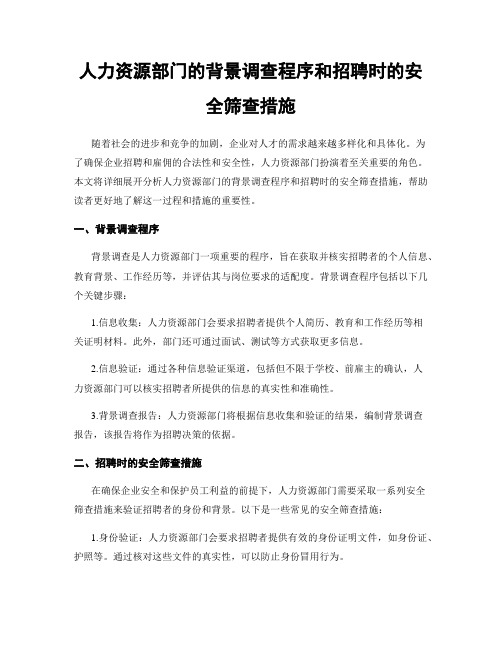 人力资源部门的背景调查程序和招聘时的安全筛查措施

随着社会的进步和竞争的加剧，企业对人才的需求越来越多样化和具体化。为了确保企业招聘和雇佣的合法性和安全性，人力资源部门扮演着至关重要的角色。本文将详细展开分析人力资源部门的背景调查程序和招聘时的安全筛查措施，帮助读者更好地了解这一过程和措施的重要性。

一、背景调查程序

背景调查是人力资源部门一项重要的程序，旨在获取并核实招聘者的个人信息、教育背景、工作经历等，并评估其与岗位要求的适配度。背景调查程序包括以下几个关键步骤：

1.信息收集：人力资源部门会要求招聘者提供个人简历、教育和工作经历等相关证明材料。此外，部门还可通过面试、测试等方式获取更多信息。

2.信息验证：通过各种信息验证渠道，包括但不限于学校、前雇主的确认，人力资源部门可以核实招聘者所提供的信息的真实性和准确性。

3.背景调查报告：人力资源部门将根据信息收集和验证的结果，编制背景调查报告，该报告将作为招聘决策的依据。

二、招聘时的安全筛查措施

在确保企业安全和保护员工利益的前提下，人力资源部门需要采取一系列安全筛查措施来验证招聘者的身份和背景。以下是一些常见的安全筛查措施：

1.身份验证：人力资源部门会要求招聘者提供有效的身份证明文件，如身份证、护照等。通过核对这些文件的真实性，可以防止身份冒用行为。